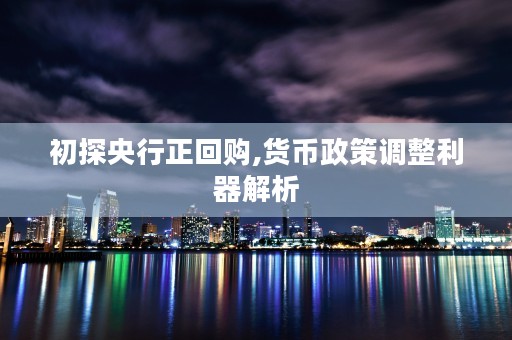 初探央行正回购,货币政策调整利器解析